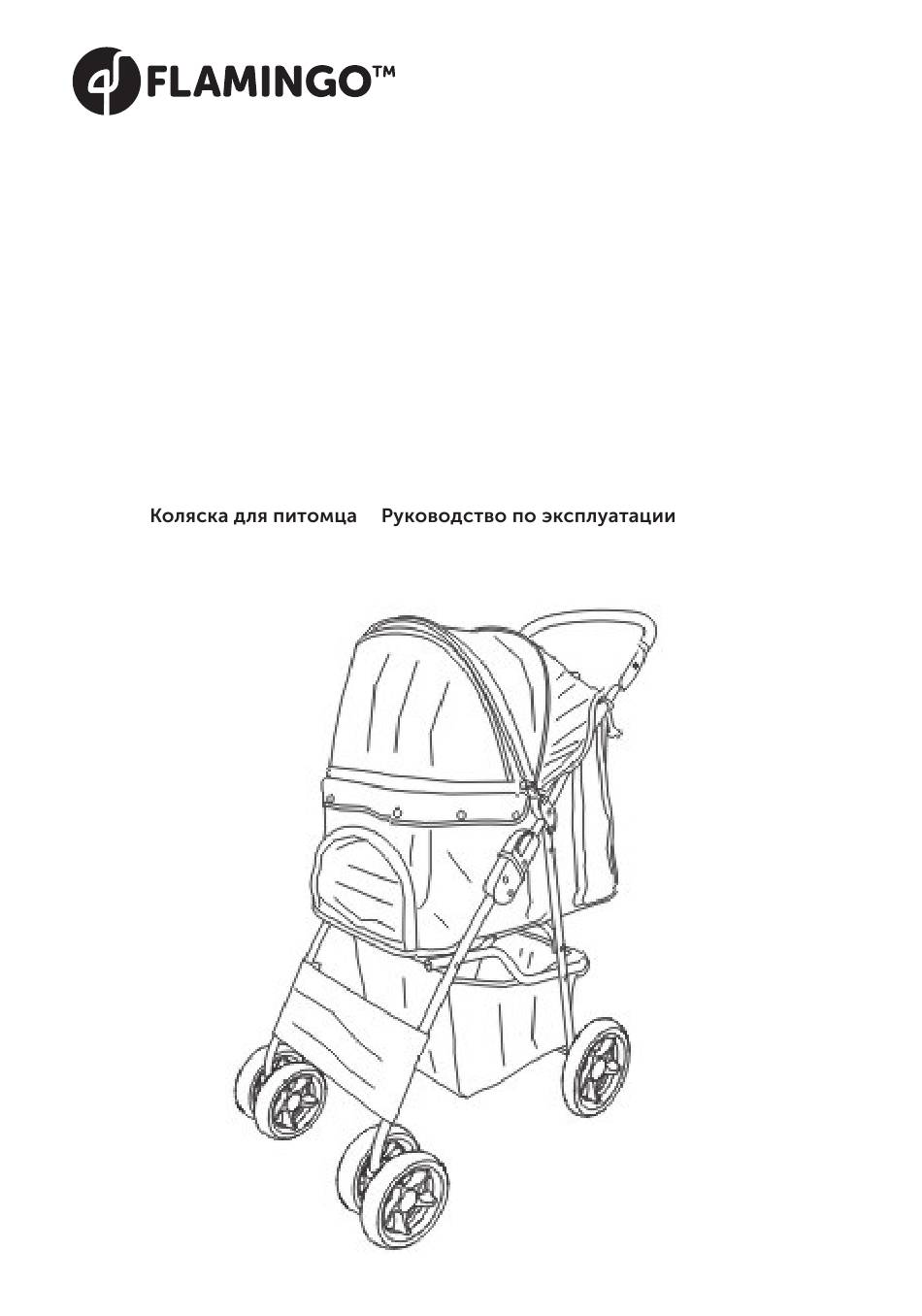 FLAMINGO™

Коляска для питомца Руководство по эксплуатации